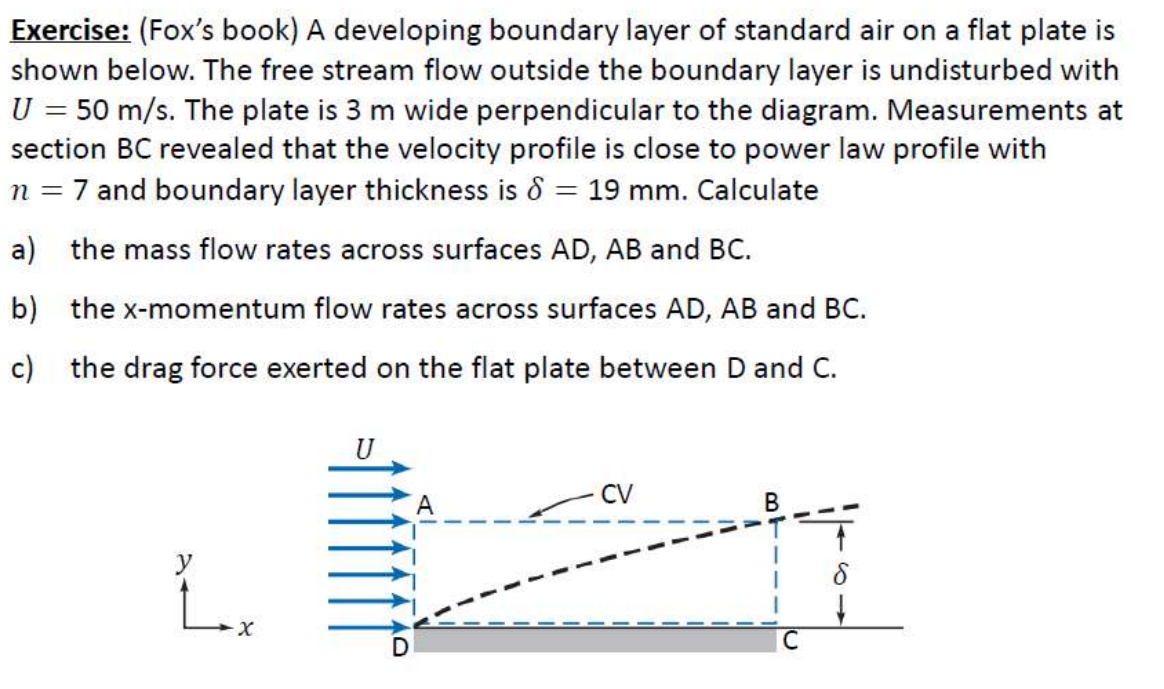 Exercise: (Fox's book) A developing boundary layer of standard air on a flat plate is shown below. The free stream flow outside the boundary layer is undisturbed with $U = 50$ m/s. The plate is 3 m wide perpendicular to the diagram. Measurements at section BC revealed that the velocity profile is close to power law profile with $n = 7$ and boundary layer thickness is $\delta = 19$ mm. Calculate

a) the mass flow rates across surfaces AD, AB and BC.

b) the x-momentum flow rates across surfaces AD, AB and BC.

c) the drag force exerted on the flat plate between D and C.

$U$

A

CV

B

$y$

$x$

$\delta$

D

C